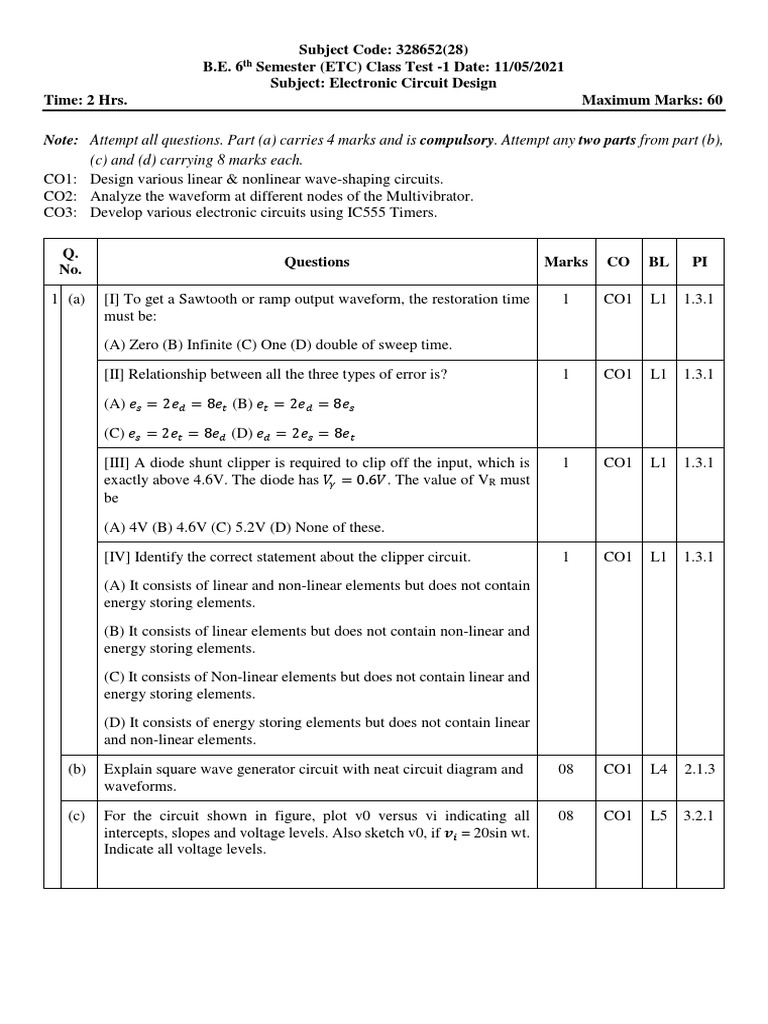 Subject Code: 328652(28)
B.E. 6$^{th}$ Semester (ETC) Class Test -1 Date: 11/05/2021
Subject: Electronic Circuit Design
Time: 2 Hrs. Maximum Marks: 60

Note: Attempt all questions. Part (a) carries 4 marks and is compulsory. Attempt any two parts from part (b), (c) and (d) carrying 8 marks each.
CO1: Design various linear & nonlinear wave-shaping circuits.
CO2: Analyze the waveform at different nodes of the Multivibrator.
CO3: Develop various electronic circuits using IC555 Timers.

| Q. No. | | Questions | Marks | CO | BL | PI |
|---|---|---|---|---|---|---|
| 1 | (a) | [I] To get a Sawtooth or ramp output waveform, the restoration time must be: (A) Zero (B) Infinite (C) One (D) double of sweep time. | 1 | CO1 | L1 | 1.3.1 |
| | | [II] Relationship between all the three types of error is? (A) $e_s = 2e_d = 8e_t$ (B) $e_t = 2e_d = 8e_s$ (C) $e_s = 2e_t = 8e_d$ (D) $e_d = 2e_s = 8e_t$ | 1 | CO1 | L1 | 1.3.1 |
| | | [III] A diode shunt clipper is required to clip off the input, which is exactly above 4.6V. The diode has $V_\gamma = 0.6V$. The value of V$_R$ must be (A) 4V (B) 4.6V (C) 5.2V (D) None of these. | 1 | CO1 | L1 | 1.3.1 |
| | | [IV] Identify the correct statement about the clipper circuit. (A) It consists of linear and non-linear elements but does not contain energy storing elements. (B) It consists of linear elements but does not contain non-linear and energy storing elements. (C) It consists of Non-linear elements but does not contain linear and energy storing elements. (D) It consists of energy storing elements but does not contain linear and non-linear elements. | 1 | CO1 | L1 | 1.3.1 |
| | (b) | Explain square wave generator circuit with neat circuit diagram and waveforms. | 08 | CO1 | L4 | 2.1.3 |
| | (c) | For the circuit shown in figure, plot v0 versus vi indicating all intercepts, slopes and voltage levels. Also sketch v0, if $v_i$ = 20sin wt. Indicate all voltage levels. | 08 | CO1 | L5 | 3.2.1 |